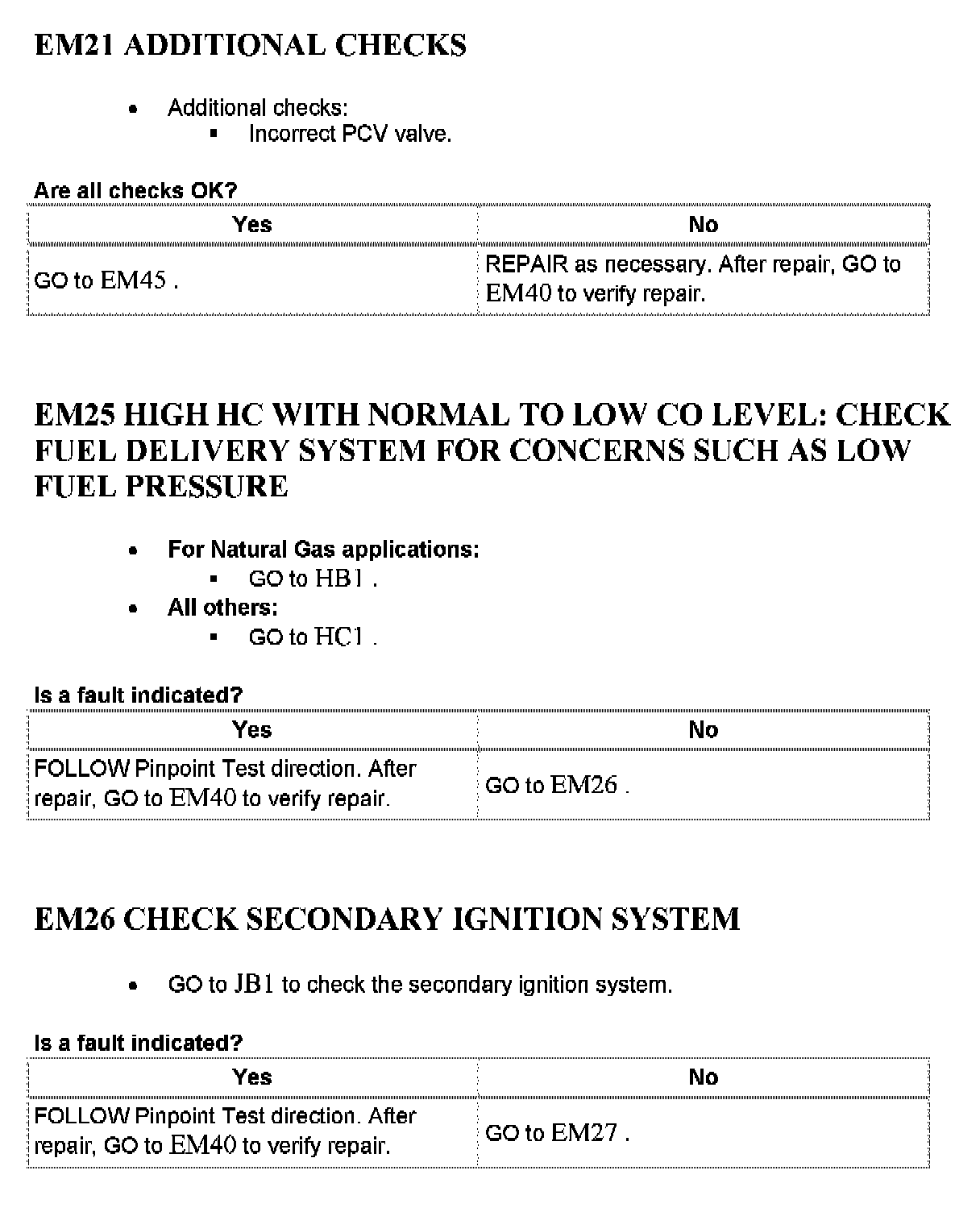 EM21 ADDITIONAL CHECKS

- Additional checks:
  - Incorrect PCV valve.

Are all checks OK?

| Yes | No |
|---|---|
| GO to EM45 . | REPAIR as necessary. After repair, GO to EM40 to verify repair. |

EM25 HIGH HC WITH NORMAL TO LOW CO LEVEL: CHECK FUEL DELIVERY SYSTEM FOR CONCERNS SUCH AS LOW FUEL PRESSURE

- For Natural Gas applications:
  - GO to HB1 .
- All others:
  - GO to HC1 .

Is a fault indicated?

| Yes | No |
|---|---|
| FOLLOW Pinpoint Test direction. After repair, GO to EM40 to verify repair. | GO to EM26 . |

EM26 CHECK SECONDARY IGNITION SYSTEM

- GO to JB1 to check the secondary ignition system.

Is a fault indicated?

| Yes | No |
|---|---|
| FOLLOW Pinpoint Test direction. After repair, GO to EM40 to verify repair. | GO to EM27 . |